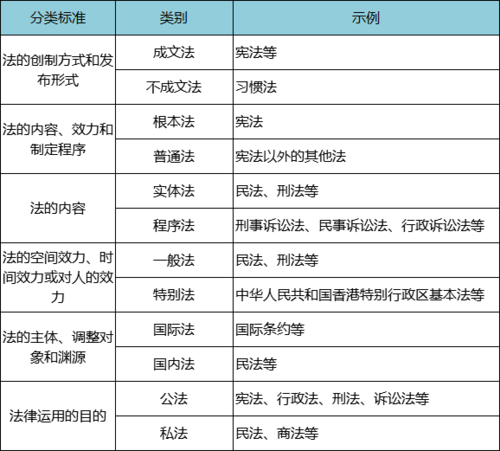 | 分类标准 | 类别 | 示例 |
|---|---|---|
| 法的创制方式和发布形式 | 成文法 | 宪法等 |
| | 不成文法 | 习惯法 |
| 法的内容、效力和制定程序 | 根本法 | 宪法 |
| | 普通法 | 宪法以外的其他法 |
| 法的内容 | 实体法 | 民法、刑法等 |
| | 程序法 | 刑事诉讼法、民事诉讼法、行政诉讼法等 |
| 法的空间效力、时间效力或对人的效力 | 一般法 | 民法、刑法等 |
| | 特别法 | 中华人民共和国香港特别行政区基本法等 |
| 法的主体、调整对象和渊源 | 国际法 | 国际条约等 |
| | 国内法 | 民法等 |
| 法律运用的目的 | 公法 | 宪法、行政法、刑法、诉讼法等 |
| | 私法 | 民法、商法等 |